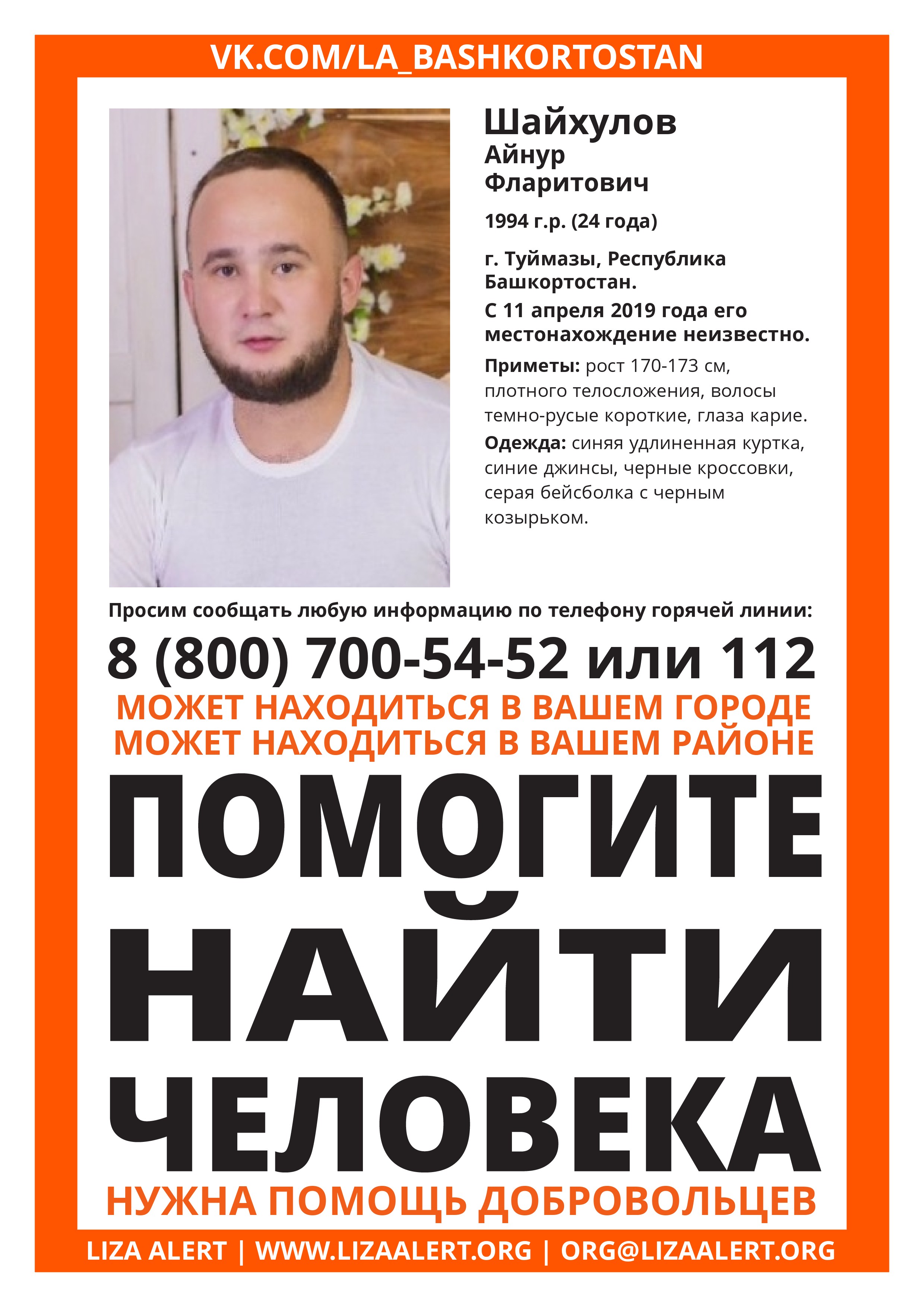 VK.COM/LA_BASHKORTOSTAN

Шайхулов
Айнур
Фларитович

1994 г.р. (24 года)

г. Туймазы, Республика Башкортостан.

С 11 апреля 2019 года его местонахождение неизвестно.

Приметы: рост 170-173 см, плотного телосложения, волосы темно-русые короткие, глаза карие.

Одежда: синяя удлиненная куртка, синие джинсы, черные кроссовки, серая бейсболка с черным козырьком.

Просим сообщать любую информацию по телефону горячей линии:

8 (800) 700-54-52 или 112

МОЖЕТ НАХОДИТЬСЯ В ВАШЕМ ГОРОДЕ
МОЖЕТ НАХОДИТЬСЯ В ВАШЕМ РАЙОНЕ

ПОМОГИТЕ НАЙТИ ЧЕЛОВЕКА

НУЖНА ПОМОЩЬ ДОБРОВОЛЬЦЕВ

LIZA ALERT | WWW.LIZAALERT.ORG | ORG@LIZAALERT.ORG